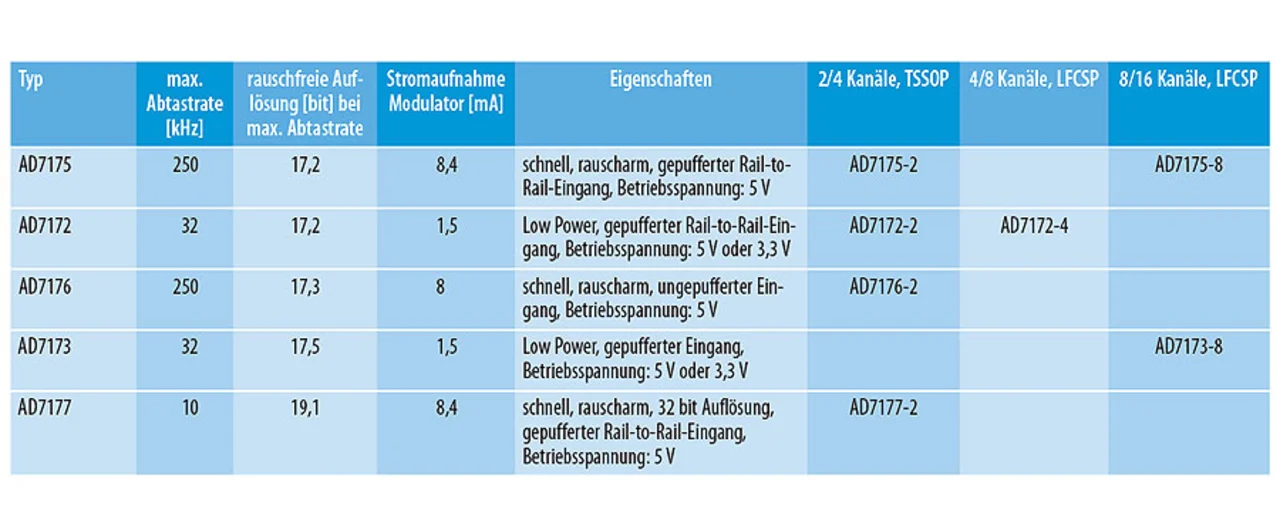 | Typ | max. Abtastrate [kHz] | rauschfreie Auflösung [bit] bei max. Abtastrate | Stromaufnahme Modulator [mA] | Eigenschaften | 2/4 Kanäle, TSSOP | 4/8 Kanäle, LFCSP | 8/16 Kanäle, LFCSP |
|---|---|---|---|---|---|---|---|
| AD7175 | 250 | 17,2 | 8,4 | schnell, rauscharm, gepufferter Rail-to-Rail-Eingang, Betriebsspannung: 5 V | AD7175-2 | | AD7175-8 |
| AD7172 | 32 | 17,2 | 1,5 | Low Power, gepufferter Rail-to-Rail-Eingang, Betriebsspannung: 5 V oder 3,3 V | AD7172-2 | AD7172-4 | |
| AD7176 | 250 | 17,3 | 8 | schnell, rauscharm, ungepufferter Eingang, Betriebsspannung: 5 V | AD7176-2 | | |
| AD7173 | 32 | 17,5 | 1,5 | Low Power, gepufferter Eingang, Betriebsspannung: 5 V oder 3,3 V | | | AD7173-8 |
| AD7177 | 10 | 19,1 | 8,4 | schnell, rauscharm, 32 bit Auflösung, gepufferter Rail-to-Rail-Eingang, Betriebsspannung: 5 V | AD7177-2 | | |